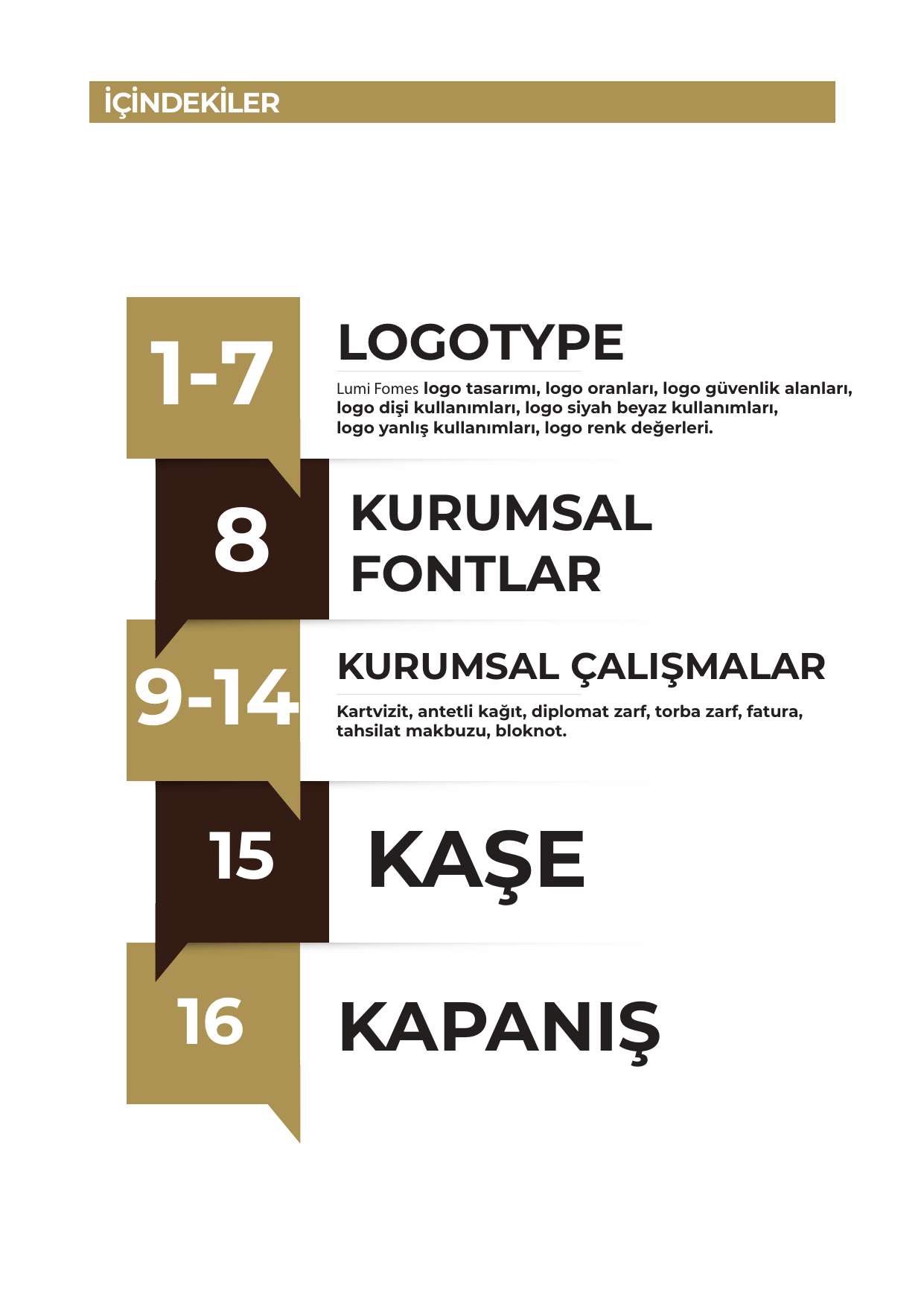 İÇİNDEKİLER

1-7

LOGOTYPE

Lumi Fomes logo tasarımı, logo oranları, logo güvenlik alanları, logo dişi kullanımları, logo siyah beyaz kullanımları, logo yanlış kullanımları, logo renk değerleri.

8

KURUMSAL FONTLAR

9-14

KURUMSAL ÇALIŞMALAR

Kartvizit, antetli kağıt, diplomat zarf, torba zarf, fatura, tahsilat makbuzu, bloknot.

15

KAŞE

16

KAPANIŞ